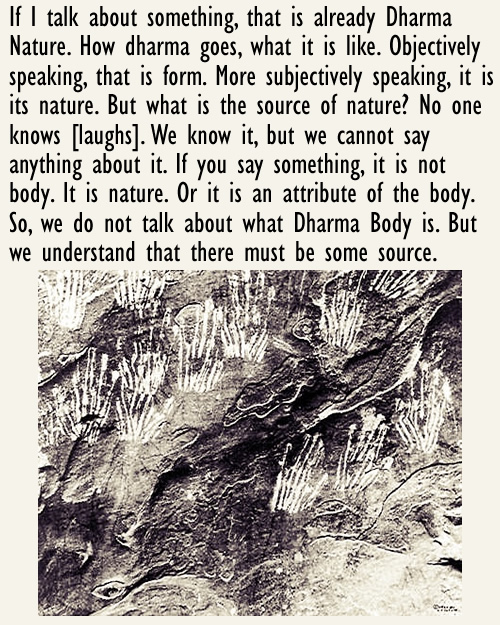 If I talk about something, that is already Dharma Nature. How dharma goes, what it is like. Objectively speaking, that is form. More subjectively speaking, it is its nature. But what is the source of nature? No one knows [laughs]. We know it, but we cannot say anything about it. If you say something, it is not body. It is nature. Or it is an attribute of the body. So, we do not talk about what Dharma Body is. But we understand that there must be some source.